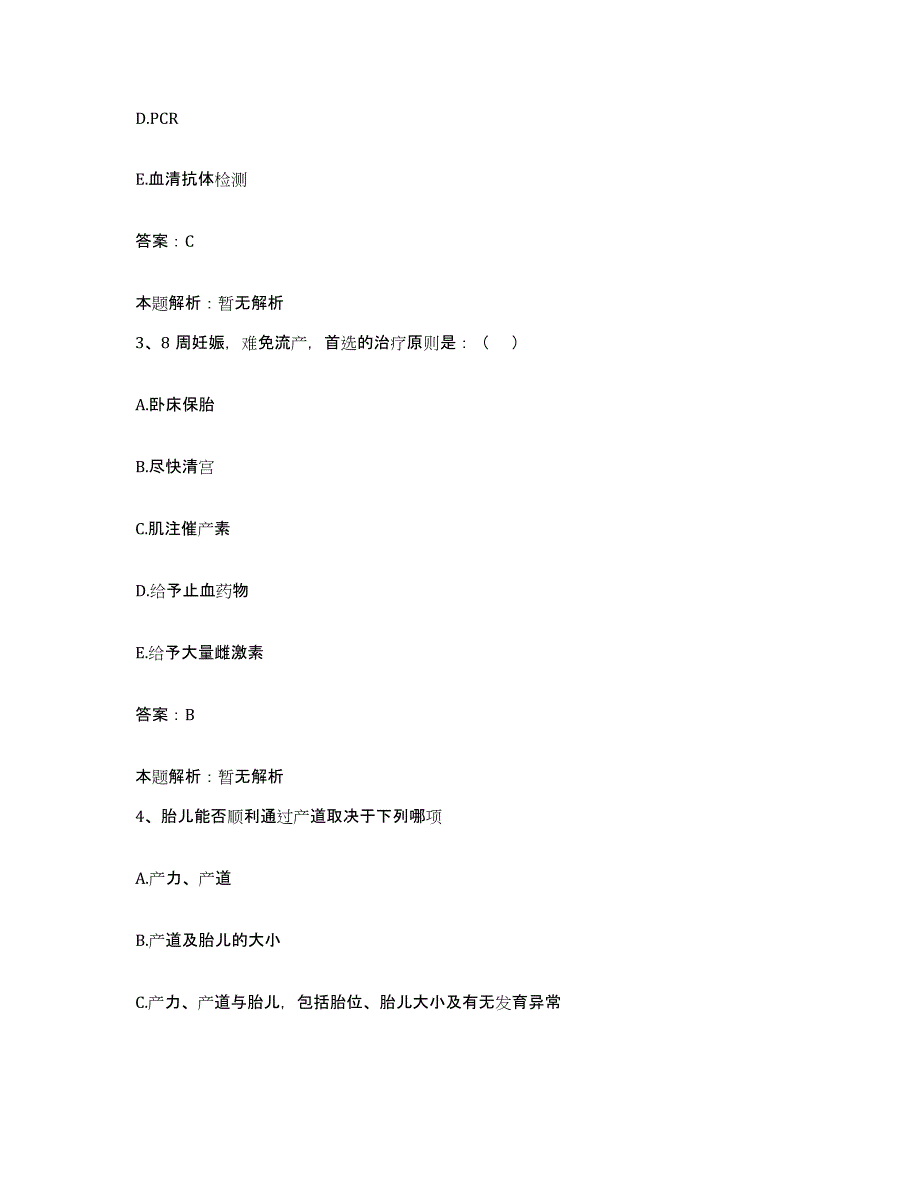 D.PCR

E.血清抗体检测

答案：C

本题解析：暂无解析

3、8 周妊娠，难免流产，首选的治疗原则是：（ ）

A.卧床保胎

B.尽快清宫

C.肌注催产素

D.给予止血药物

E.给予大量雌激素

答案：B

本题解析：暂无解析

4、胎儿能否顺利通过产道取决于下列哪项

A.产力、产道

B.产道及胎儿的大小

C.产力、产道与胎儿，包括胎位、胎儿大小及有无发育异常